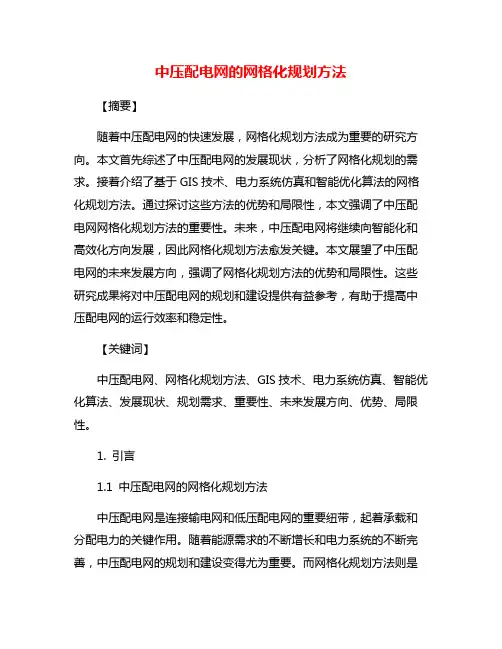 中压配电网的网格化规划方法

【摘要】

随着中压配电网的快速发展，网格化规划方法成为重要的研究方向。本文首先综述了中压配电网的发展现状，分析了网格化规划的需求。接着介绍了基于 GIS 技术、电力系统仿真和智能优化算法的网格化规划方法。通过探讨这些方法的优势和局限性，本文强调了中压配电网网格化规划方法的重要性。未来，中压配电网将继续向智能化和高效化方向发展，因此网格化规划方法愈发关键。本文展望了中压配电网的未来发展方向，强调了网格化规划方法的优势和局限性。这些研究成果将对中压配电网的规划和建设提供有益参考，有助于提高中压配电网的运行效率和稳定性。

【关键词】

中压配电网、网格化规划方法、GIS 技术、电力系统仿真、智能优化算法、发展现状、规划需求、重要性、未来发展方向、优势、局限性。

1. 引言

1.1 中压配电网的网格化规划方法

中压配电网是连接输电网和低压配电网的重要纽带，起着承载和分配电力的关键作用。随着能源需求的不断增长和电力系统的不断完善，中压配电网的规划和建设变得尤为重要。而网格化规划方法则是